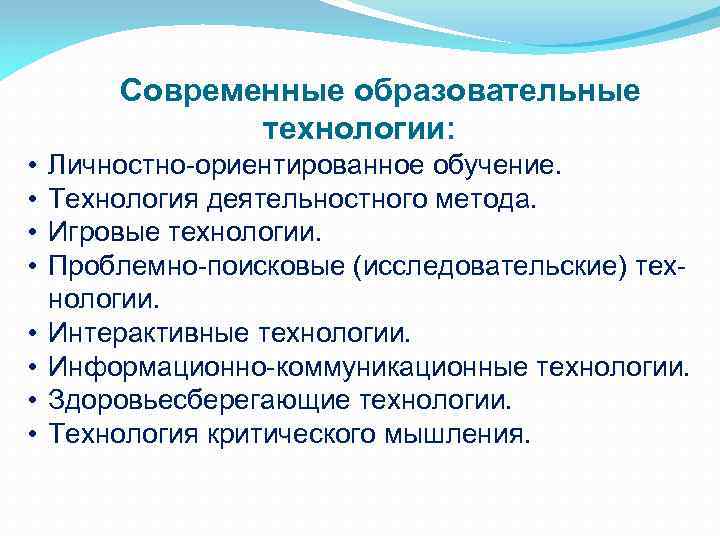 Современные образовательные технологии:

• Личностно-ориентированное обучение.
• Технология деятельностного метода.
• Игровые технологии.
• Проблемно-поисковые (исследовательские) технологии.
• Интерактивные технологии.
• Информационно-коммуникационные технологии.
• Здоровьесберегающие технологии.
• Технология критического мышления.